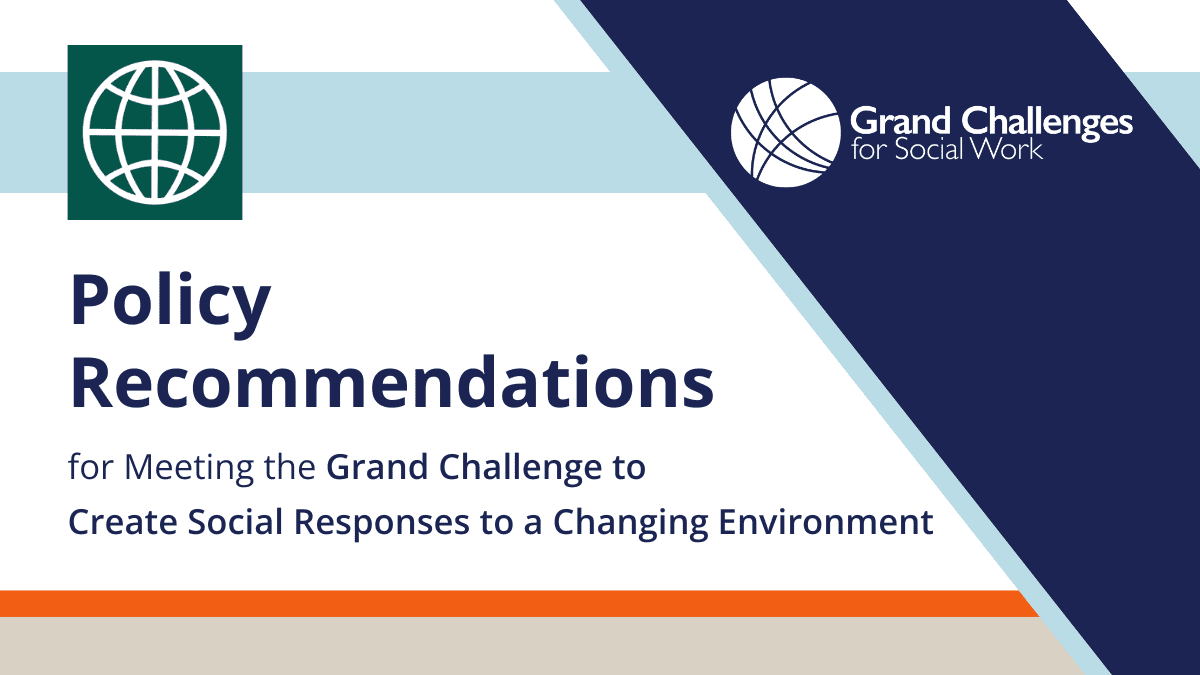 Grand Challenges for Social Work

Policy Recommendations

for Meeting the Grand Challenge to Create Social Responses to a Changing Environment